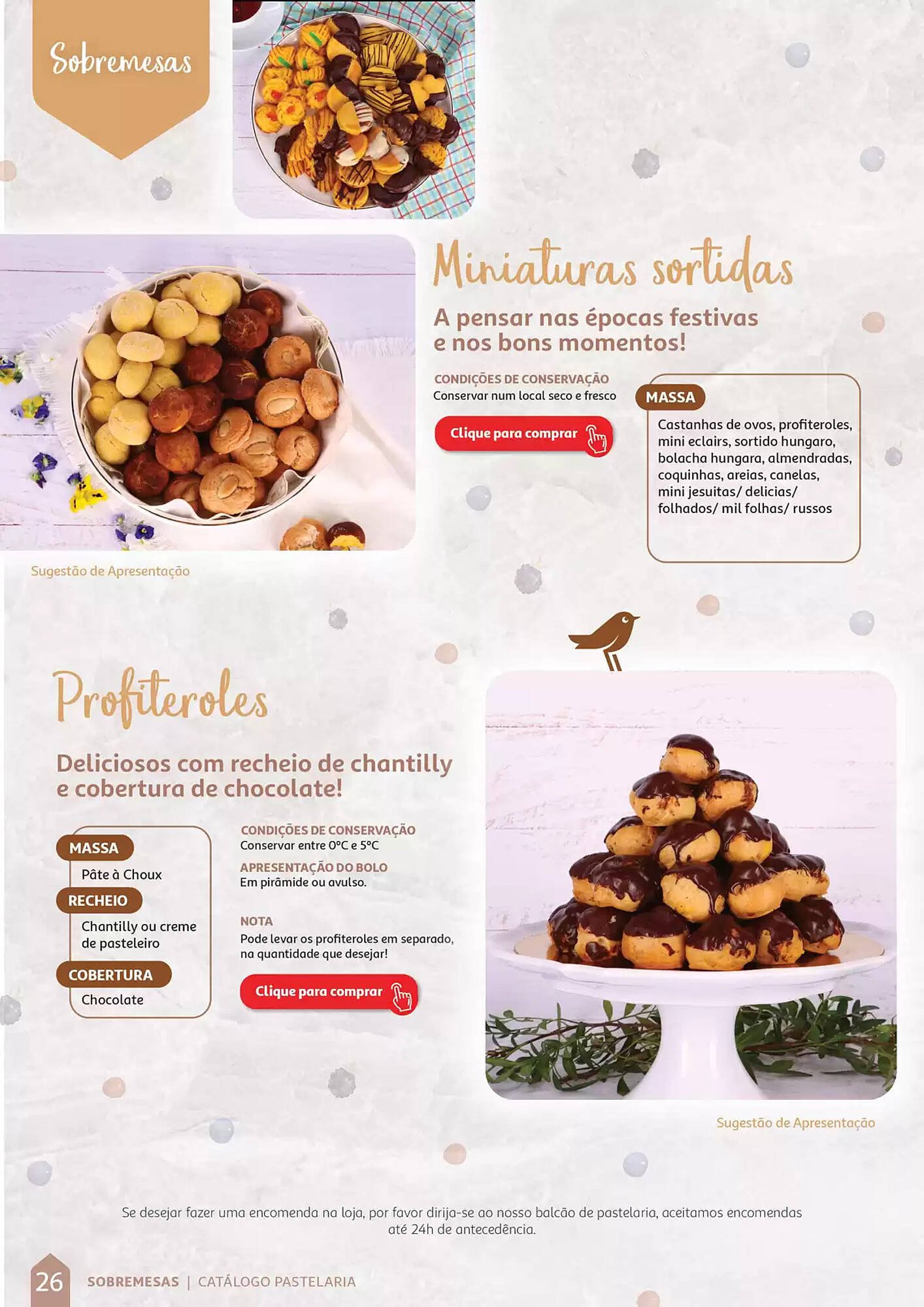 Sobremesas

Miniaturas sortidas

A pensar nas épocas festivas e nos bons momentos!

CONDIÇÕES DE CONSERVAÇÃO
Conservar num local seco e fresco

Clique para comprar

MASSA
Castanhas de ovos, profiteroles, mini eclairs, sortido hungaro, bolacha hungara, almendradas, coquinhas, areias, canelas, mini jesuitas/ delicias/ folhados/ mil folhas/ russos

Sugestão de Apresentação

Profiteroles

Deliciosos com recheio de chantilly e cobertura de chocolate!

MASSA
Pâte à Choux
RECHEIO
Chantilly ou creme de pasteleiro
COBERTURA
Chocolate

CONDIÇÕES DE CONSERVAÇÃO
Conservar entre 0°C e 5°C
APRESENTAÇÃO DO BOLO
Em pirâmide ou avulso.

NOTA
Pode levar os profiteroles em separado, na quantidade que desejar!

Clique para comprar

Sugestão de Apresentação

Se desejar fazer uma encomenda na loja, por favor dirija-se ao nosso balcão de pastelaria, aceitamos encomendas até 24h de antecedência.

26 SOBREMESAS | CATÁLOGO PASTELARIA